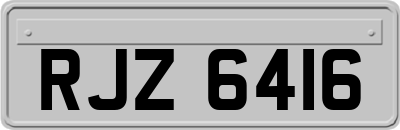 RJZ 6416